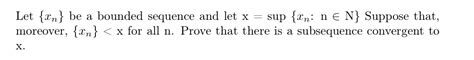 Let $\{x_n\}$ be a bounded sequence and let x = sup $\{x_n$: n $\in$ N$\}$ Suppose that, moreover, $\{x_n\}$ < x for all n. Prove that there is a subsequence convergent to x.